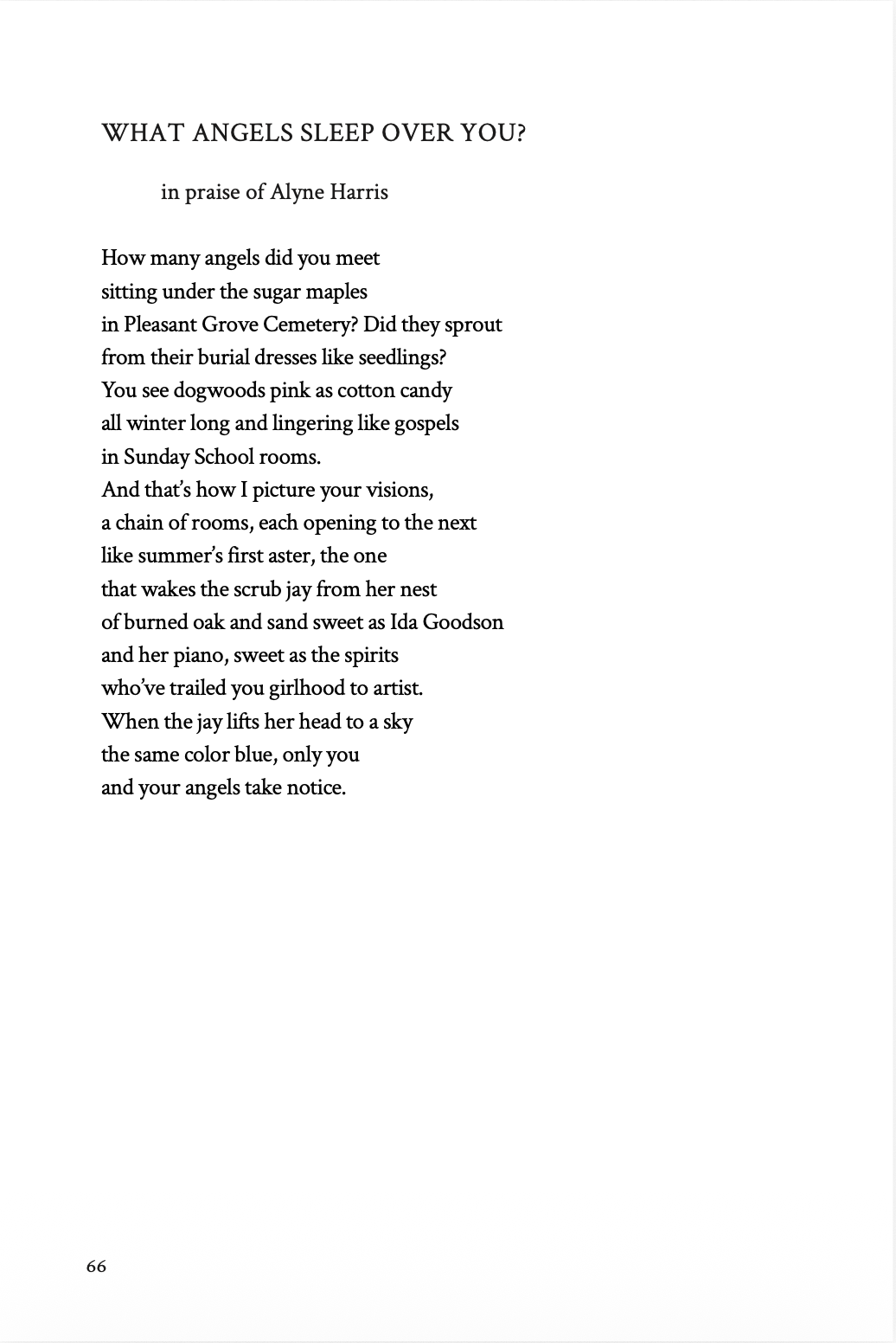 WHAT ANGELS SLEEP OVER YOU?

in praise of Alyne Harris

How many angels did you meet
sitting under the sugar maples
in Pleasant Grove Cemetery? Did they sprout
from their burial dresses like seedlings?
You see dogwoods pink as cotton candy
all winter long and lingering like gospels
in Sunday School rooms.
And that's how I picture your visions,
a chain of rooms, each opening to the next
like summer's first aster, the one
that wakes the scrub jay from her nest
of burned oak and sand sweet as Ida Goodson
and her piano, sweet as the spirits
who've trailed you girlhood to artist.
When the jay lifts her head to a sky
the same color blue, only you
and your angels take notice.

66